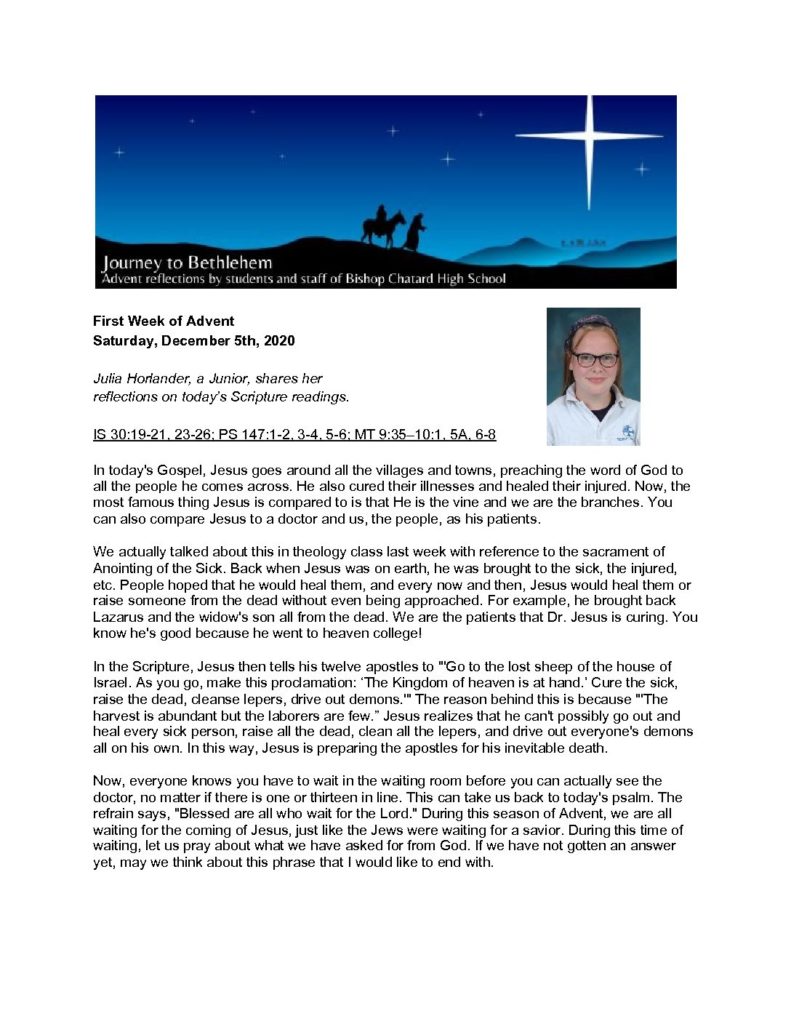 Journey to Bethlehem
Advent reflections by students and staff of Bishop Chatard High School

First Week of Advent
Saturday, December 5th, 2020

Julia Horlander, a Junior, shares her reflections on today's Scripture readings.

IS 30:19-21, 23-26; PS 147:1-2, 3-4, 5-6; MT 9:35–10:1, 5A, 6-8

In today's Gospel, Jesus goes around all the villages and towns, preaching the word of God to all the people he comes across. He also cured their illnesses and healed their injured. Now, the most famous thing Jesus is compared to is that He is the vine and we are the branches. You can also compare Jesus to a doctor and us, the people, as his patients.

We actually talked about this in theology class last week with reference to the sacrament of Anointing of the Sick. Back when Jesus was on earth, he was brought to the sick, the injured, etc. People hoped that he would heal them, and every now and then, Jesus would heal them or raise someone from the dead without even being approached. For example, he brought back Lazarus and the widow's son all from the dead. We are the patients that Dr. Jesus is curing. You know he's good because he went to heaven college!

In the Scripture, Jesus then tells his twelve apostles to "'Go to the lost sheep of the house of Israel. As you go, make this proclamation: 'The Kingdom of heaven is at hand.' Cure the sick, raise the dead, cleanse lepers, drive out demons.'" The reason behind this is because "'The harvest is abundant but the laborers are few." Jesus realizes that he can't possibly go out and heal every sick person, raise all the dead, clean all the lepers, and drive out everyone's demons all on his own. In this way, Jesus is preparing the apostles for his inevitable death.

Now, everyone knows you have to wait in the waiting room before you can actually see the doctor, no matter if there is one or thirteen in line. This can take us back to today's psalm. The refrain says, "Blessed are all who wait for the Lord." During this season of Advent, we are all waiting for the coming of Jesus, just like the Jews were waiting for a savior. During this time of waiting, let us pray about what we have asked for from God. If we have not gotten an answer yet, may we think about this phrase that I would like to end with.